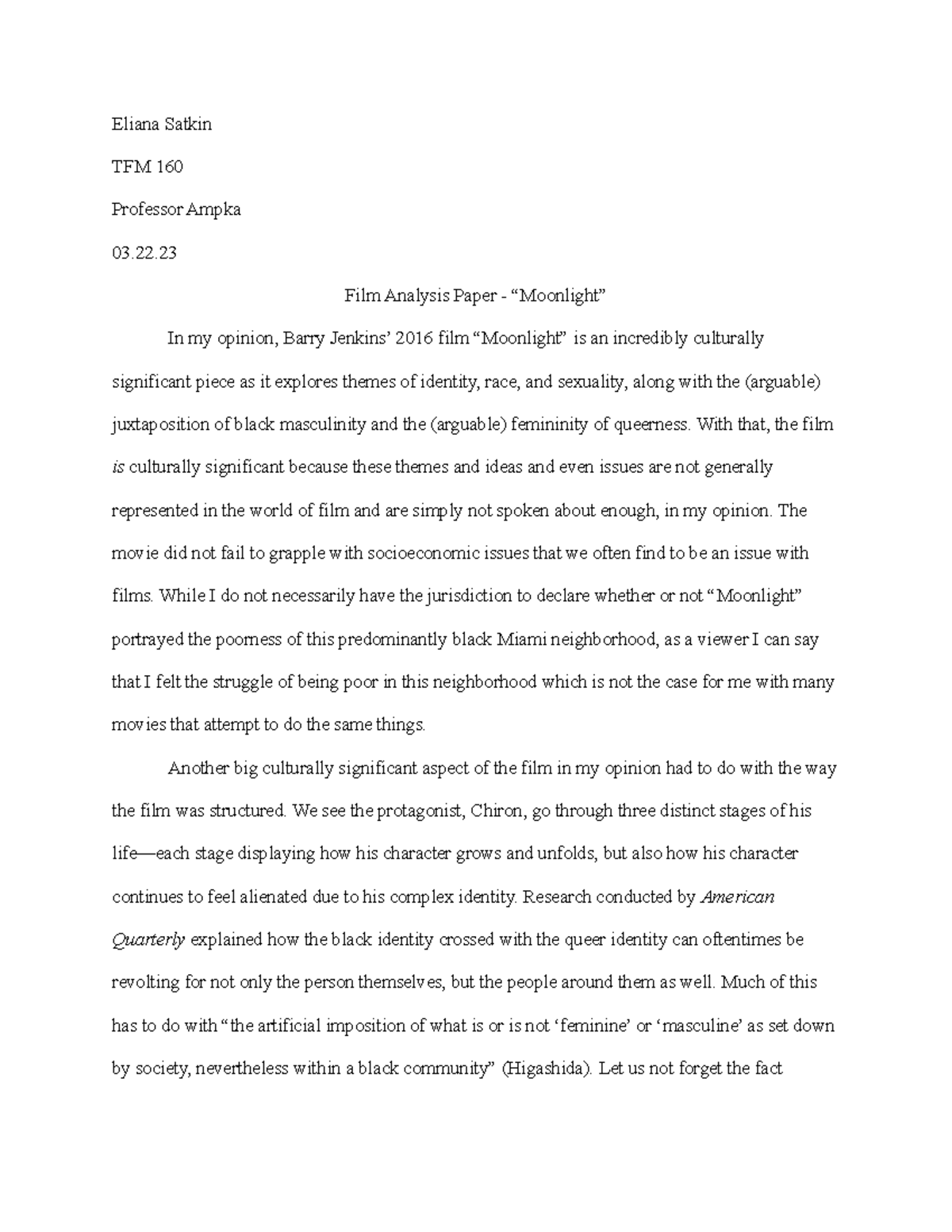 Eliana Satkin

TFM 160

Professor Ampka

03.22.23

Film Analysis Paper - "Moonlight"

In my opinion, Barry Jenkins' 2016 film "Moonlight" is an incredibly culturally significant piece as it explores themes of identity, race, and sexuality, along with the (arguable) juxtaposition of black masculinity and the (arguable) femininity of queerness. With that, the film is culturally significant because these themes and ideas and even issues are not generally represented in the world of film and are simply not spoken about enough, in my opinion. The movie did not fail to grapple with socioeconomic issues that we often find to be an issue with films. While I do not necessarily have the jurisdiction to declare whether or not "Moonlight" portrayed the poorness of this predominantly black Miami neighborhood, as a viewer I can say that I felt the struggle of being poor in this neighborhood which is not the case for me with many movies that attempt to do the same things.

Another big culturally significant aspect of the film in my opinion had to do with the way the film was structured. We see the protagonist, Chiron, go through three distinct stages of his life—each stage displaying how his character grows and unfolds, but also how his character continues to feel alienated due to his complex identity. Research conducted by American Quarterly explained how the black identity crossed with the queer identity can oftentimes be revolting for not only the person themselves, but the people around them as well. Much of this has to do with "the artificial imposition of what is or is not 'feminine' or 'masculine' as set down by society, nevertheless within a black community" (Higashida). Let us not forget the fact